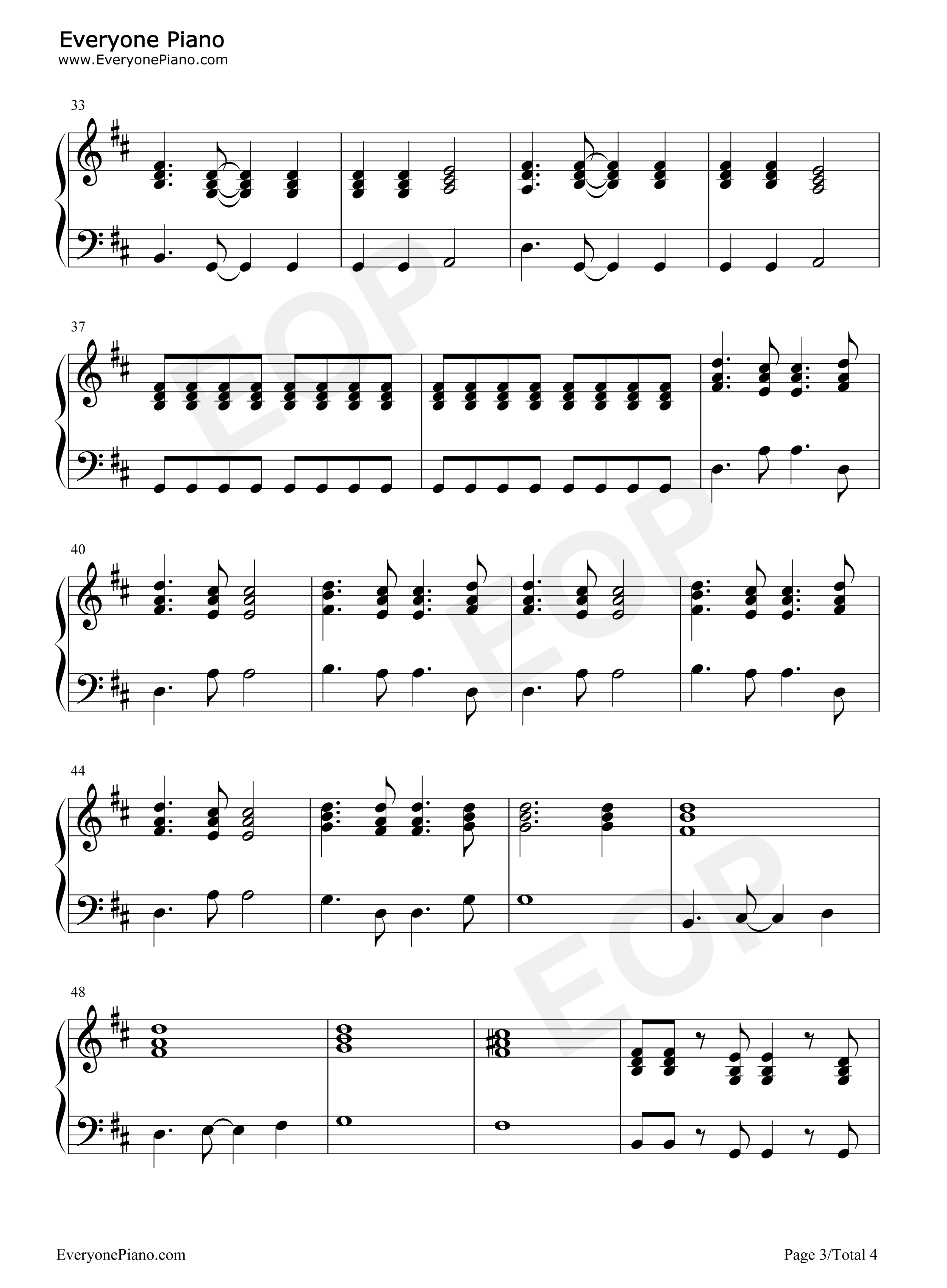 Everyone Piano
www.EveryonePiano.com

33

37

40

44

48

EveryonePiano.com

Page 3/Total 4

EOP